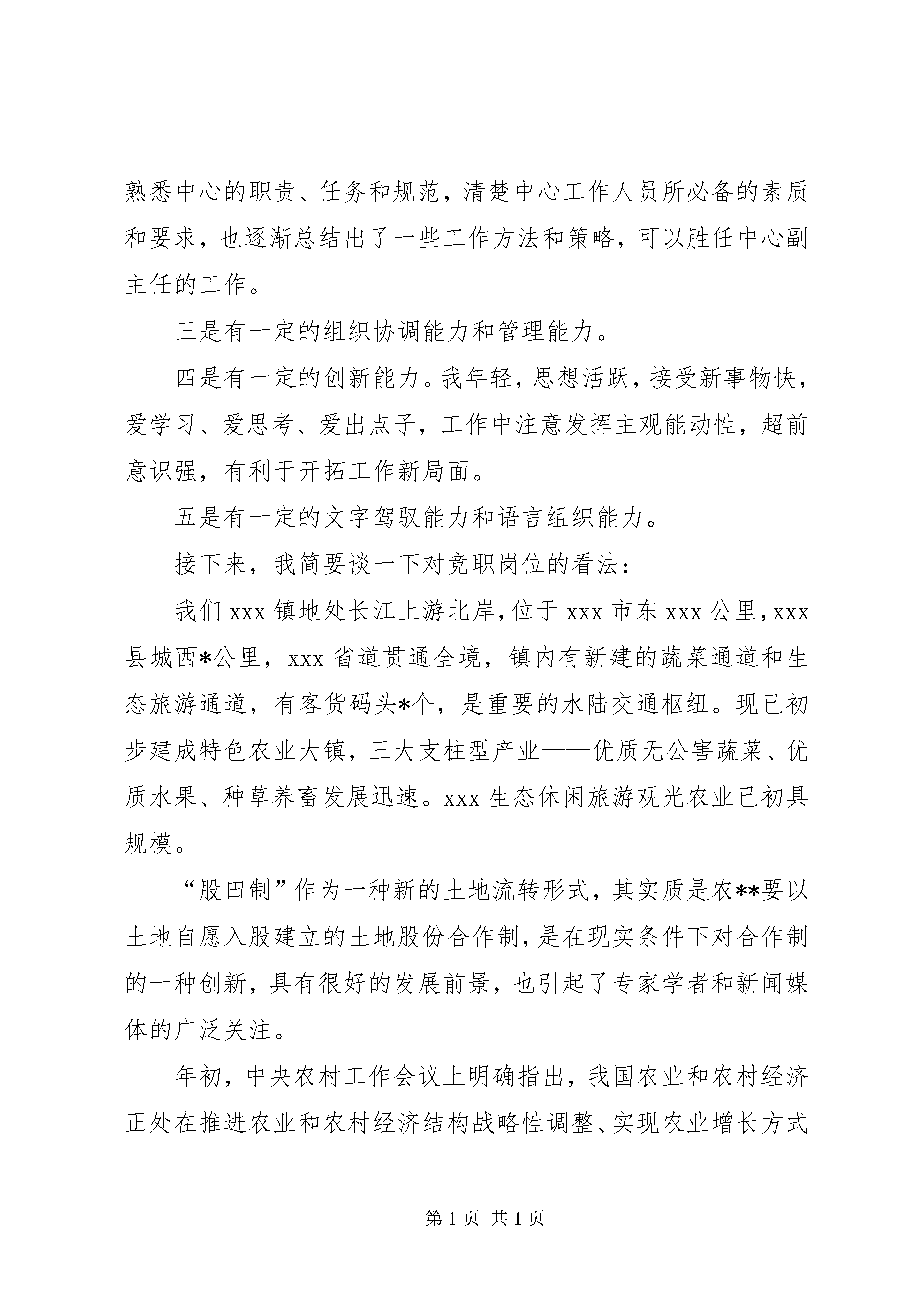 熟悉中心的职责、任务和规范，清楚中心工作人员所必备的素质和要求，也逐渐总结出了一些工作方法和策略，可以胜任中心副主任的工作。

三是有一定的组织协调能力和管理能力。

四是有一定的创新能力。我年轻，思想活跃，接受新事物快，爱学习、爱思考、爱出点子，工作中注意发挥主观能动性，超前意识强，有利于开拓工作新局面。

五是有一定的文字驾驭能力和语言组织能力。

接下来，我简要谈一下对竞职岗位的看法：

我们 xxx 镇地处长江上游北岸，位于 xxx 市东 xxx 公里，xxx 县城西*公里，xxx 省道贯通全境，镇内有新建的蔬菜通道和生态旅游通道，有客货码头*个，是重要的水陆交通枢纽。现已初步建成特色农业大镇，三大支柱型产业——优质无公害蔬菜、优质水果、种草养畜发展迅速。xxx 生态休闲旅游观光农业已初具规模。

“股田制”作为一种新的土地流转形式，其实质是农**要以土地自愿入股建立的土地股份合作制，是在现实条件下对合作制的一种创新，具有很好的发展前景，也引起了专家学者和新闻媒体的广泛关注。

年初，中央农村工作会议上明确指出，我国农业和农村经济正处在推进农业和农村经济结构战略性调整、实现农业增长方式

第 1 页 共 1 页